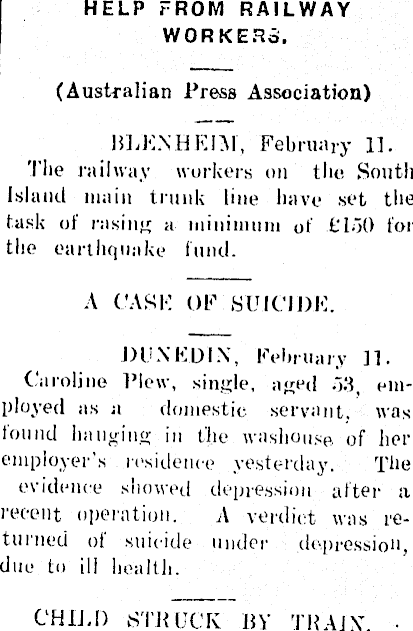 HELP FROM RAILWAY WORKERS.

(Australian Press Association)

BLENHEIM, February 11.
The railway workers on the South Island main trunk line have set the task of rasing a minimum of £150 for the earthquake fund.

A CASE OF SUICIDE.

DUNEDIN, February 11.
Caroline Plew, single, aged 53, employed as a domestic servant, was found hanging in the washouse of her employer's residence yesterday. The evidence showed depression after a recent operation. A verdict was returned of suicide under depression, due to ill health.

CHILD STRUCK BY TRAIN.